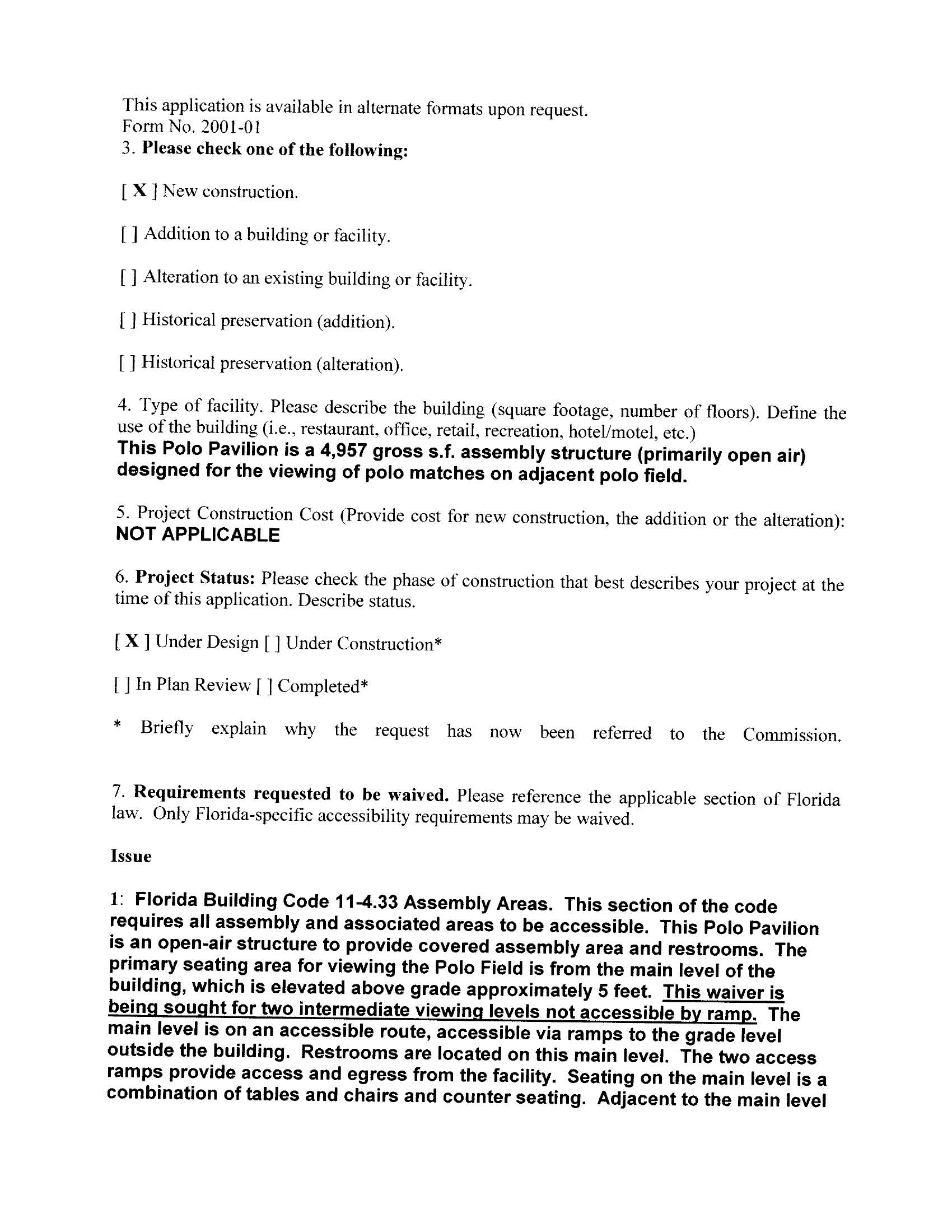 This application is available in alternate formats upon request.
Form No. 2001-01
3. Please check one of the following:

[ X ] New construction.

[ ] Addition to a building or facility.

[ ] Alteration to an existing building or facility.

[ ] Historical preservation (addition).

[ ] Historical preservation (alteration).

4. Type of facility. Please describe the building (square footage, number of floors). Define the use of the building (i.e., restaurant, office, retail, recreation, hotel/motel, etc.)
This Polo Pavilion is a 4,957 gross s.f. assembly structure (primarily open air) designed for the viewing of polo matches on adjacent polo field.

5. Project Construction Cost (Provide cost for new construction, the addition or the alteration):
NOT APPLICABLE

6. Project Status: Please check the phase of construction that best describes your project at the time of this application. Describe status.

[ X ] Under Design [ ] Under Construction*

[ ] In Plan Review [ ] Completed*

* Briefly explain why the request has now been referred to the Commission.

7. Requirements requested to be waived. Please reference the applicable section of Florida law. Only Florida-specific accessibility requirements may be waived.

Issue

1: Florida Building Code 11-4.33 Assembly Areas. This section of the code requires all assembly and associated areas to be accessible. This Polo Pavilion is an open-air structure to provide covered assembly area and restrooms. The primary seating area for viewing the Polo Field is from the main level of the building, which is elevated above grade approximately 5 feet. This waiver is being sought for two intermediate viewing levels not accessible by ramp. The main level is on an accessible route, accessible via ramps to the grade level outside the building. Restrooms are located on this main level. The two access ramps provide access and egress from the facility. Seating on the main level is a combination of tables and chairs and counter seating. Adjacent to the main level